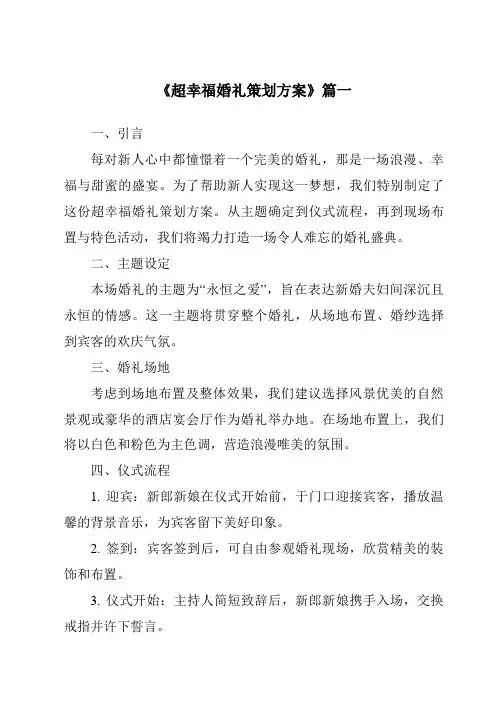 《超幸福婚礼策划方案》篇一

一、引言

每对新人心中都憧憬着一个完美的婚礼，那是一场浪漫、幸福与甜蜜的盛宴。为了帮助新人实现这一梦想，我们特别制定了这份超幸福婚礼策划方案。从主题确定到仪式流程，再到现场布置与特色活动，我们将竭力打造一场令人难忘的婚礼盛典。

二、主题设定

本场婚礼的主题为“永恒之爱”，旨在表达新婚夫妇间深沉且永恒的情感。这一主题将贯穿整个婚礼，从场地布置、婚纱选择到宾客的欢庆气氛。

三、婚礼场地

考虑到场地布置及整体效果，我们建议选择风景优美的自然景观或豪华的酒店宴会厅作为婚礼举办地。在场地布置上，我们将以白色和粉色为主色调，营造浪漫唯美的氛围。

四、仪式流程

1. 迎宾：新郎新娘在仪式开始前，于门口迎接宾客，播放温馨的背景音乐，为宾客留下美好印象。

2. 签到：宾客签到后，可自由参观婚礼现场，欣赏精美的装饰和布置。

3. 仪式开始：主持人简短致辞后，新郎新娘携手入场，交换戒指并许下誓言。